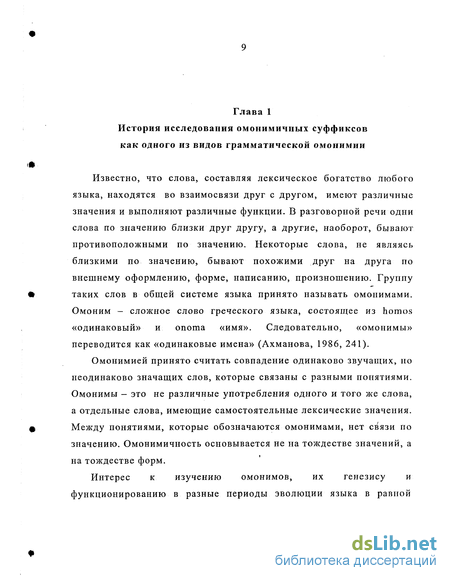 9

Глава 1
История исследования омонимичных суффиксов как одного из видов грамматической омонимии

Известно, что слова, составляя лексическое богатство любого языка, находятся во взаимосвязи друг с другом, имеют различные значения и выполняют различные функции. В разговорной речи одни слова по значению близки друг другу, а другие, наоборот, бывают противоположными по значению. Некоторые слова, не являясь близкими по значению, бывают похожими друг на друга по внешнему оформлению, форме, написанию, произношению. Группу таких слов в общей системе языка принято называть омонимами. Омоним – сложное слово греческого языка, состоящее из homos «одинаковый» и onoma «имя». Следовательно, «омонимы» переводится как «одинаковые имена» (Ахманова, 1986, 241).

Омонимией принято считать совпадение одинаково звучащих, но неодинаково значащих слов, которые связаны с разными понятиями. Омонимы – это не различные употребления одного и того же слова, а отдельные слова, имеющие самостоятельные лексические значения. Между понятиями, которые обозначаются омонимами, нет связи по значению. Омонимичность основывается не на тождестве значений, а на тождестве форм.

Интерес к изучению омонимов, их генезису и функционированию в разные периоды эволюции языка в равной

dsLib.net
библиотека диссертаций